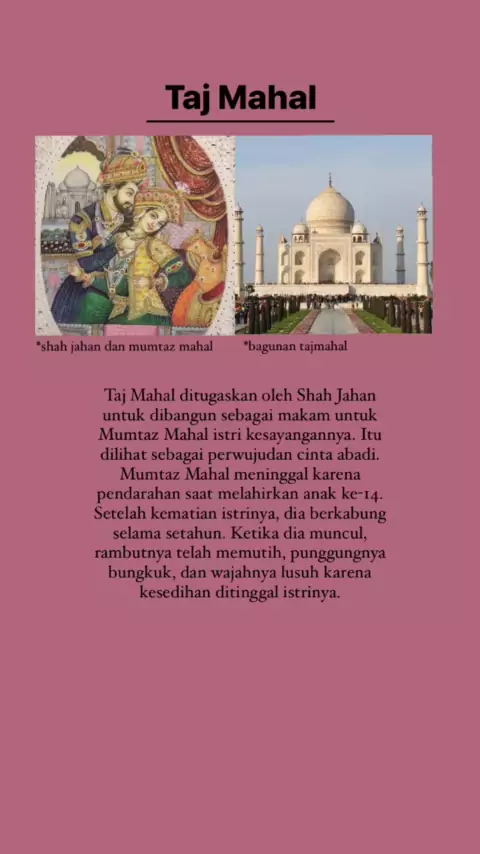 Taj Mahal

*shah jahan dan mumtaz mahal

*bagunan tajmahal

Taj Mahal ditugaskan oleh Shah Jahan untuk dibangun sebagai makam untuk Mumtaz Mahal istri kesayangannya. Itu dilihat sebagai perwujudan cinta abadi. Mumtaz Mahal meninggal karena pendarahan saat melahirkan anak ke-14. Setelah kematian istrinya, dia berkabung selama setahun. Ketika dia muncul, rambutnya telah memutih, punggungnya bungkuk, dan wajahnya lusuh karena kesedihan ditinggal istrinya.